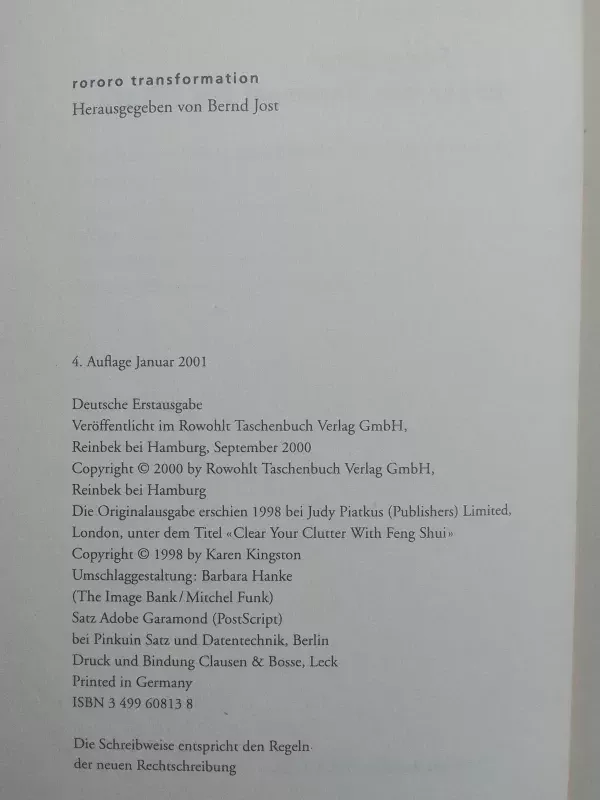 rororo transformation
Herausgegeben von Bernd Jost

4. Auflage Januar 2001

Deutsche Erstausgabe
Veröffentlicht im Rowohlt Taschenbuch Verlag GmbH, Reinbek bei Hamburg, September 2000
Copyright © 2000 by Rowohlt Taschenbuch Verlag GmbH, Reinbek bei Hamburg
Die Originalausgabe erschien 1998 bei Judy Piatkus (Publishers) Limited, London, unter dem Titel «Clear Your Clutter With Feng Shui»
Copyright © 1998 by Karen Kingston
Umschlaggestaltung: Barbara Hanke
(The Image Bank / Mitchel Funk)
Satz Adobe Garamond (PostScript)
bei Pinkuin Satz und Datentechnik, Berlin
Druck und Bindung Clausen & Bosse, Leck
Printed in Germany
ISBN 3 499 60813 8

Die Schreibweise entspricht den Regeln der neuen Rechtschreibung